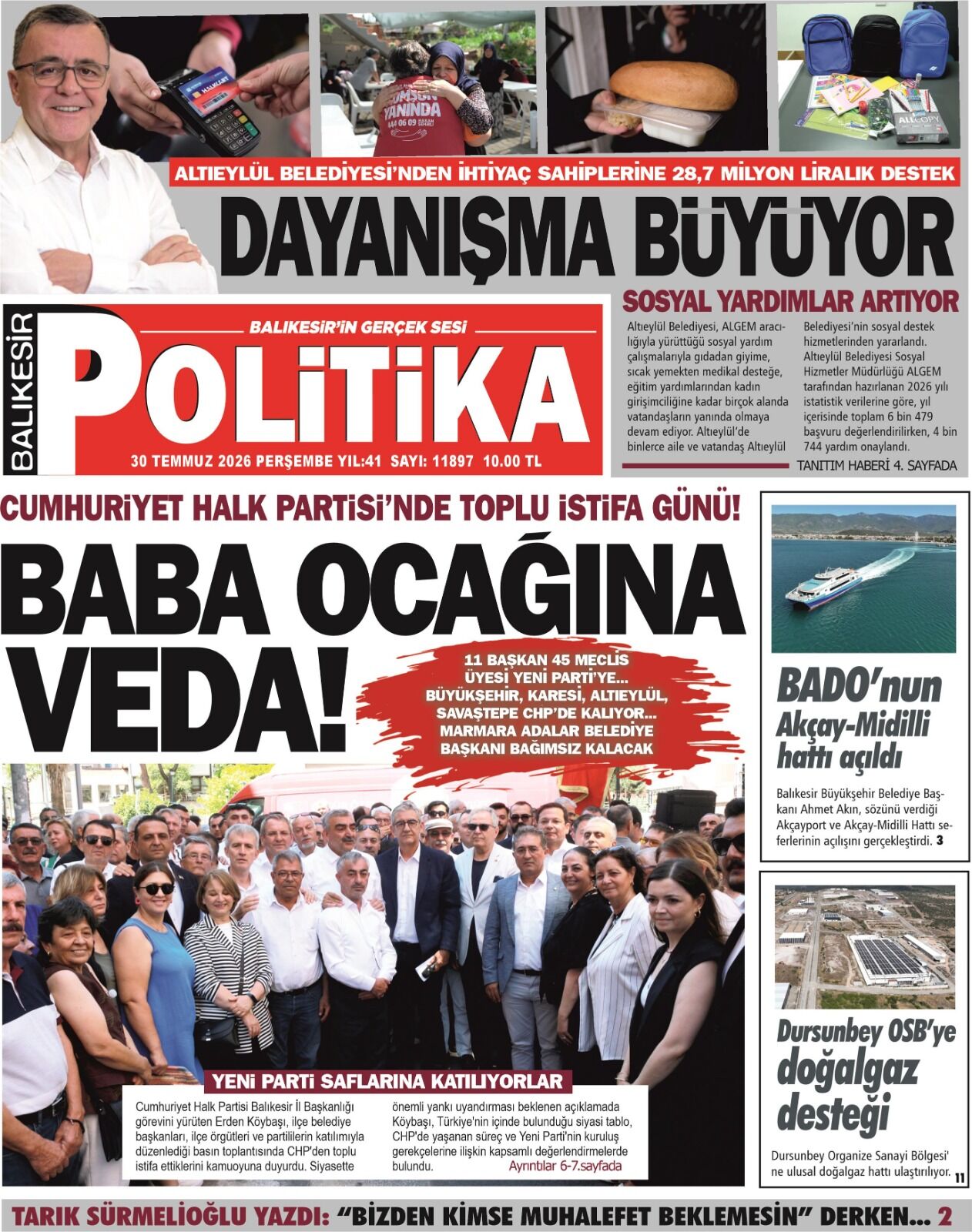 ALTIEYLÜL BELEDİYESİ'NDEN İHTİYAÇ SAHİPLERİNE 28,7 MİLYON LİRALIK DESTEK

DAYANIŞMA BÜYÜYOR

SOSYAL YARDIMLAR ARTIYOR

Altıeylül Belediyesi, ALGEM aracılığıyla yürüttüğü sosyal yardım çalışmalarıyla gıdadan giyime, sıcak yemekten medikal desteğe, eğitim yardımlarından kadın girişimciliğine kadar birçok alanda vatandaşların yanında olmaya devam ediyor. Altıeylül'de binlerce aile ve vatandaş Altıeylül Belediyesi'nin sosyal destek hizmetlerinden yararlandı. Altıeylül Belediyesi Sosyal Hizmetler Müdürlüğü ALGEM tarafından hazırlanan 2026 yılı istatistik verilerine göre, yıl içerisinde toplam 6 bin 479 başvuru değerlendirilirken, 4 bin 744 yardım onaylandı.

TANITIM HABERİ 4. SAYFADA

BALIKESİR

BALIKESİR'İN GERÇEK SESİ

POLİTİKA

30 TEMMUZ 2026 PERŞEMBE YIL:41 SAYI: 11897 10.00 TL

CUMHURİYET HALK PARTİSİ'NDE TOPLU İSTİFA GÜNÜ!

BABA OCAĞINA VEDA!

11 BAŞKAN 45 MECLİS ÜYESİ YENİ PARTİ'YE... BÜYÜKŞEHİR, KARESİ, ALTIEYLÜL, SAVAŞTEPE CHP'DE KALIYOR... MARMARA ADALAR BELEDİYE BAŞKANI BAĞIMSIZ KALACAK

YENİ PARTİ SAFLARINA KATILIYORLAR

Cumhuriyet Halk Partisi Balıkesir İl Başkanlığı görevini yürüten Erden Köybaşı, ilçe belediye başkanları, ilçe örgütleri ve partililerin katılımıyla düzenlediği basın toplantısında CHP'den toplu istifa ettiklerini kamuoyuna duyurdu. Siyasette önemli yankı uyandırması beklenen açıklamada Köybaşı, Türkiye'nin içinde bulunduğu siyasi tablo, CHP'de yaşanan süreç ve Yeni Parti'nin kuruluş gerekçelerine ilişkin kapsamlı değerlendirmelerde bulundu.

Ayrıntılar 6-7.sayfada

BADO'nun Akçay-Midilli hattı açıldı

Balıkesir Büyükşehir Belediye Başkanı Ahmet Akın, sözünü verdiği Akçayport ve Akçay-Midilli Hattı seferlerinin açılışını gerçekleştirdi. 3

Dursunbey OSB'ye doğalgaz desteği

Dursunbey Organize Sanayi Bölgesi' ne ulusal doğalgaz hattı ulaştırılıyor. 11

TARIK SÜRMELİOĞLU YAZDI: "BİZDEN KİMSE MUHALEFET BEKLEMESİN" DERKEN... 2